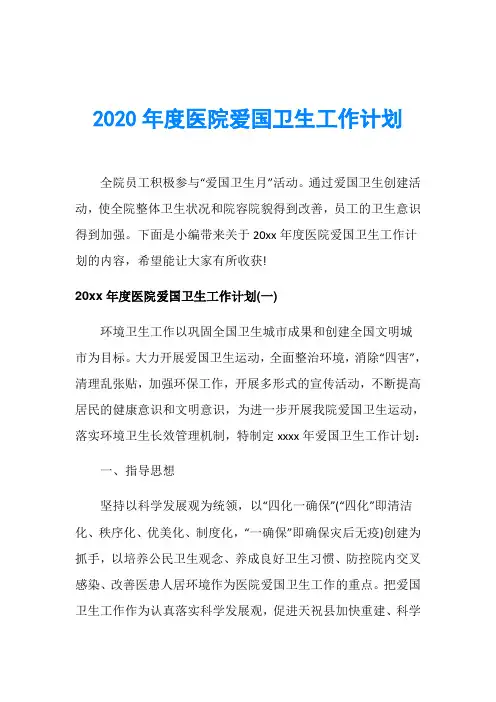 2020 年度医院爱国卫生工作计划

全院员工积极参与“爱国卫生月”活动。通过爱国卫生创建活动，使全院整体卫生状况和院容院貌得到改善，员工的卫生意识得到加强。下面是小编带来关于 20xx 年度医院爱国卫生工作计划的内容，希望能让大家有所收获!

20xx 年度医院爱国卫生工作计划(一)

环境卫生工作以巩固全国卫生城市成果和创建全国文明城市为目标。大力开展爱国卫生运动，全面整治环境，消除“四害”，清理乱张贴，加强环保工作，开展多形式的宣传活动，不断提高居民的健康意识和文明意识，为进一步开展我院爱国卫生运动，落实环境卫生长效管理机制，特制定 xxxx 年爱国卫生工作计划：

一、指导思想

坚持以科学发展观为统领，以“四化一确保”(“四化”即清洁化、秩序化、优美化、制度化，“一确保”即确保灾后无疫)创建为抓手，以培养公民卫生观念、养成良好卫生习惯、防控院内交叉感染、改善医患人居环境作为医院爱国卫生工作的重点。把爱国卫生工作作为认真落实科学发展观，促进天祝县加快重建、科学